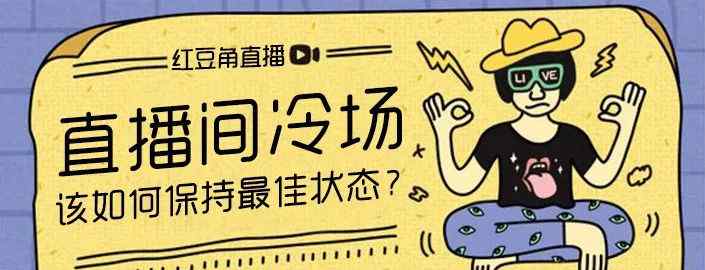 红豆角直播

直播间冷场

该如何保持最佳状态？

LI VE